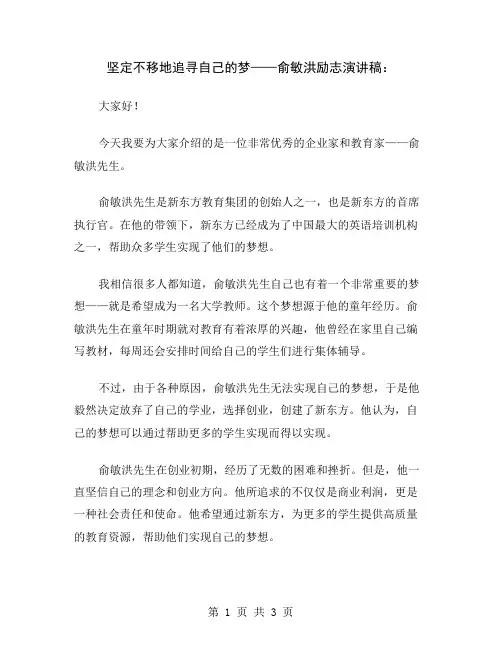 坚定不移地追寻自己的梦——俞敏洪励志演讲稿：

大家好！

今天我要为大家介绍的是一位非常优秀的企业家和教育家——俞敏洪先生。

俞敏洪先生是新东方教育集团的创始人之一，也是新东方的首席执行官。在他的带领下，新东方已经成为了中国最大的英语培训机构之一，帮助众多学生实现了他们的梦想。

我相信很多人都知道，俞敏洪先生自己也有着一个非常重要的梦想——就是希望成为一名大学教师。这个梦想源于他的童年经历。俞敏洪先生在童年时期就对教育有着浓厚的兴趣，他曾经在家里自己编写教材，每周还会安排时间给自己的学生们进行集体辅导。

不过，由于各种原因，俞敏洪先生无法实现自己的梦想，于是他毅然决定放弃了自己的学业，选择创业，创建了新东方。他认为，自己的梦想可以通过帮助更多的学生实现而得以实现。

俞敏洪先生在创业初期，经历了无数的困难和挫折。但是，他一直坚信自己的理念和创业方向。他所追求的不仅仅是商业利润，更是一种社会责任和使命。他希望通过新东方，为更多的学生提供高质量的教育资源，帮助他们实现自己的梦想。

第 1 页 共 3 页